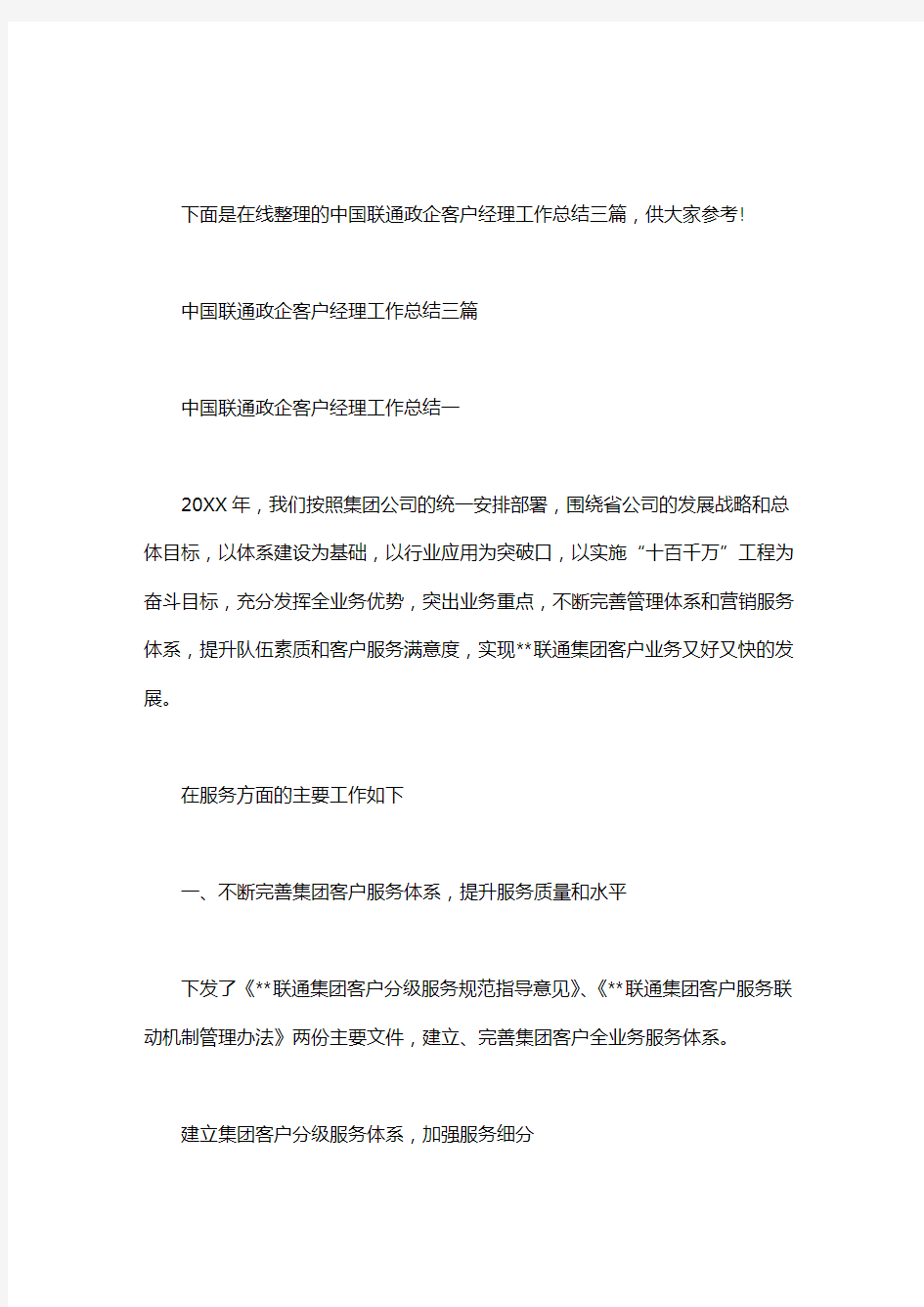 下面是在线整理的中国联通政企客户经理工作总结三篇，供大家参考!

中国联通政企客户经理工作总结三篇

中国联通政企客户经理工作总结一

20XX年，我们按照集团公司的统一安排部署，围绕省公司的发展战略和总体目标，以体系建设为基础，以行业应用为突破口，以实施“十百千万”工程为奋斗目标，充分发挥全业务优势，突出业务重点，不断完善管理体系和营销服务体系，提升队伍素质和客户服务满意度，实现**联通集团客户业务又好又快的发展。

在服务方面的主要工作如下

一、不断完善集团客户服务体系，提升服务质量和水平

下发了《**联通集团客户分级服务规范指导意见》、《**联通集团客户服务联动机制管理办法》两份主要文件，建立、完善集团客户全业务服务体系。

建立集团客户分级服务体系，加强服务细分